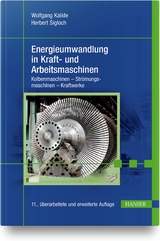 Wolfgang Kalide
Herbert Sigloch

Energieumwandlung in Kraft- und Arbeitsmaschinen

Kolbenmaschinen – Strömungsmaschinen – Kraftwerke

11., überarbeitete und erweiterte Auflage

HANSER